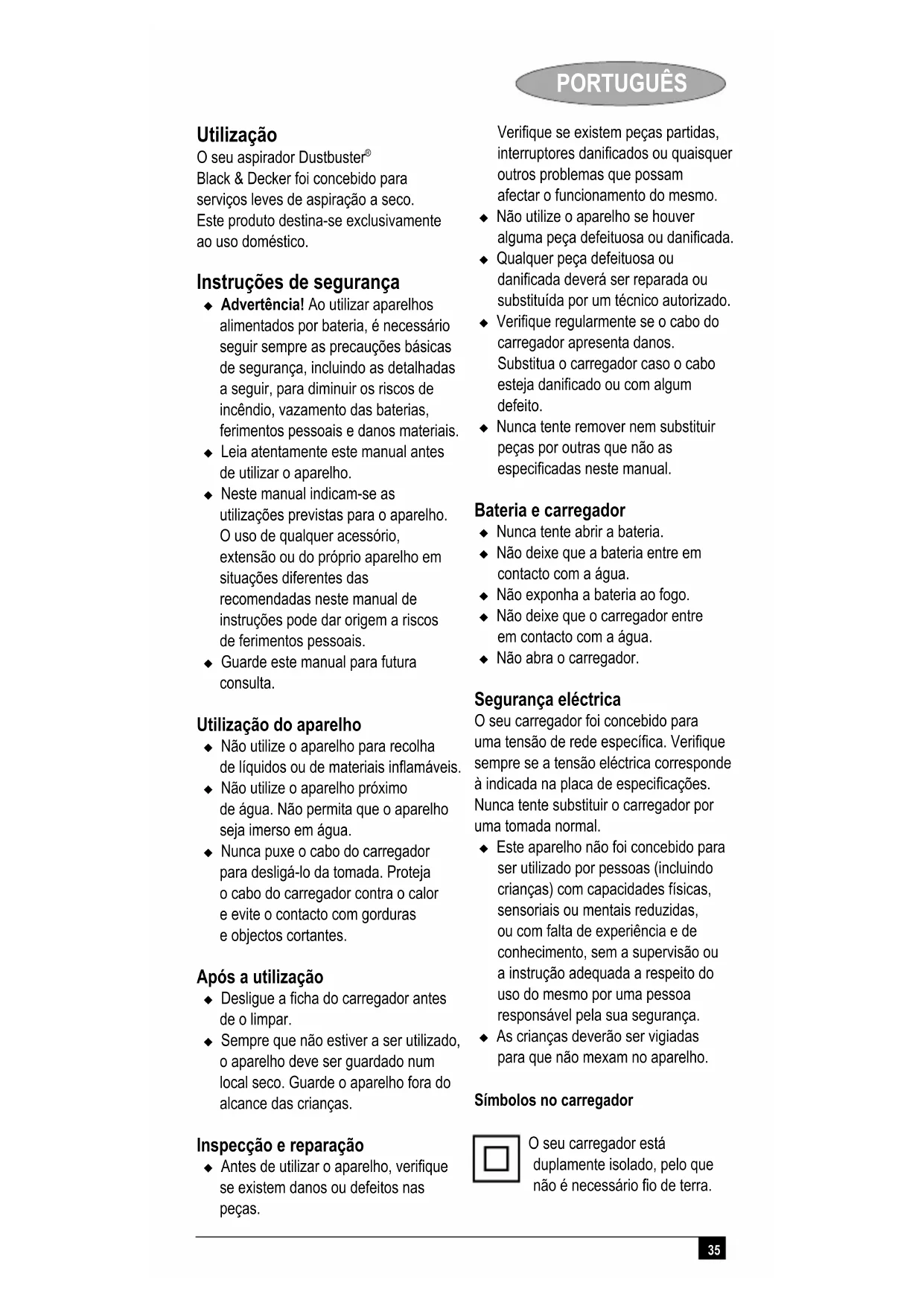 PORTUGUÊS

Utilização
O seu aspirador Dustbuster® Black & Decker foi concebido para serviços leves de aspiração a seco. Este produto destina-se exclusivamente ao uso doméstico.

Instruções de segurança
◆ Advertência! Ao utilizar aparelhos alimentados por bateria, é necessário seguir sempre as precauções básicas de segurança, incluindo as detalhadas a seguir, para diminuir os riscos de incêndio, vazamento das baterias, ferimentos pessoais e danos materiais.
◆ Leia atentamente este manual antes de utilizar o aparelho.
◆ Neste manual indicam-se as utilizações previstas para o aparelho. O uso de qualquer acessório, extensão ou do próprio aparelho em situações diferentes das recomendadas neste manual de instruções pode dar origem a riscos de ferimentos pessoais.
◆ Guarde este manual para futura consulta.

Utilização do aparelho
◆ Não utilize o aparelho para recolha de líquidos ou de materiais inflamáveis.
◆ Não utilize o aparelho próximo de água. Não permita que o aparelho seja imerso em água.
◆ Nunca puxe o cabo do carregador para desligá-lo da tomada. Proteja o cabo do carregador contra o calor e evite o contacto com gorduras e objectos cortantes.

Após a utilização
◆ Desligue a ficha do carregador antes de o limpar.
◆ Sempre que não estiver a ser utilizado, o aparelho deve ser guardado num local seco. Guarde o aparelho fora do alcance das crianças.

Inspecção e reparação
◆ Antes de utilizar o aparelho, verifique se existem danos ou defeitos nas peças. Verifique se existem peças partidas, interruptores danificados ou quaisquer outros problemas que possam afectar o funcionamento do mesmo.
◆ Não utilize o aparelho se houver alguma peça defeituosa ou danificada.
◆ Qualquer peça defeituosa ou danificada deverá ser reparada ou substituída por um técnico autorizado.
◆ Verifique regularmente se o cabo do carregador apresenta danos. Substitua o carregador caso o cabo esteja danificado ou com algum defeito.
◆ Nunca tente remover nem substituir peças por outras que não as especificadas neste manual.

Bateria e carregador
◆ Nunca tente abrir a bateria.
◆ Não deixe que a bateria entre em contacto com a água.
◆ Não exponha a bateria ao fogo.
◆ Não deixe que o carregador entre em contacto com a água.
◆ Não abra o carregador.

Segurança eléctrica
O seu carregador foi concebido para uma tensão de rede específica. Verifique sempre se a tensão eléctrica corresponde à indicada na placa de especificações. Nunca tente substituir o carregador por uma tomada normal.
◆ Este aparelho não foi concebido para ser utilizado por pessoas (incluindo crianças) com capacidades físicas, sensoriais ou mentais reduzidas, ou com falta de experiência e de conhecimento, sem a supervisão ou a instrução adequada a respeito do uso do mesmo por uma pessoa responsável pela sua segurança.
◆ As crianças deverão ser vigiadas para que não mexam no aparelho.

Símbolos no carregador
O seu carregador está duplamente isolado, pelo que não é necessário fio de terra.

35